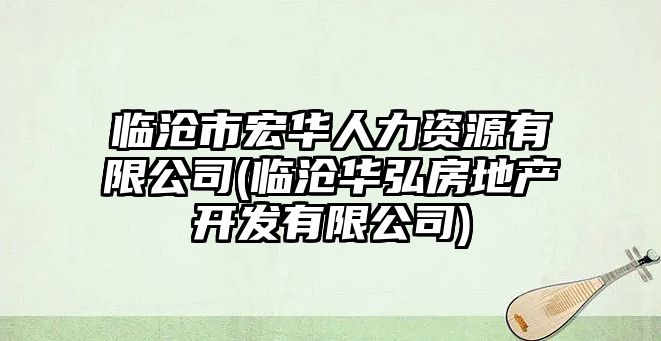 临沧市宏华人力资源有限公司(临沧华弘房地产开发有限公司)